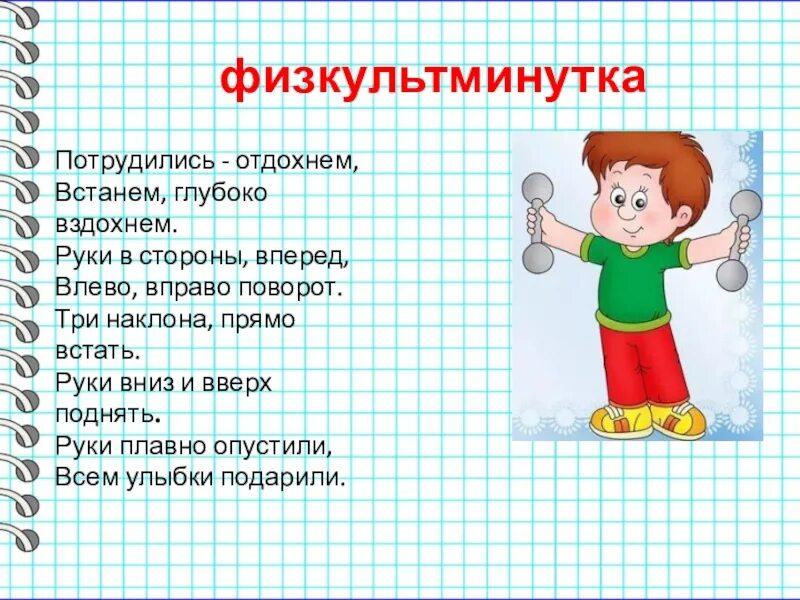 физкультминутка

Потрудились - отдохнем,
Встанем, глубоко вздохнем.
Руки в стороны, вперед,
Влево, вправо поворот.
Три наклона, прямо встать.
Руки вниз и вверх поднять.
Руки плавно опустили,
Всем улыбки подарили.